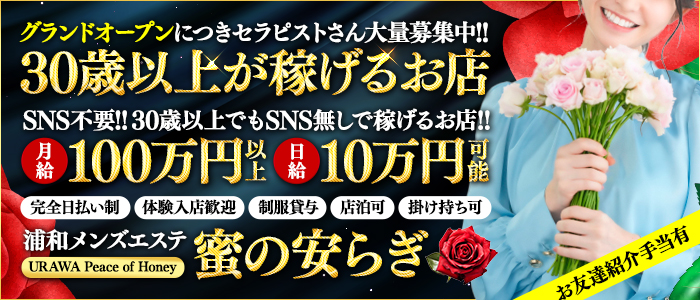 グランドオープンにつきセラピストさん大量募集中!!
30歳以上が稼げるお店

SNS不要!! 30歳以上でもSNS無しで稼げるお店!!

月給 100万円以上 日給 10万円可能

完全日払い制 体験入店歓迎 制服貸与 店泊可 掛け持ち可

浦和メンズエステ
URAWA Peace of Honey
蜜の安らぎ

お友達紹介手当有